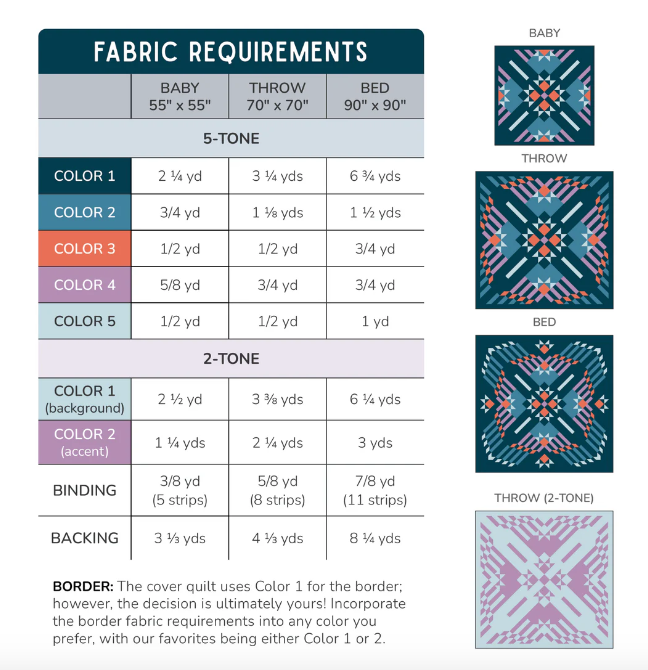 FABRIC REQUIREMENTS

| | BABY 55" x 55" | THROW 70" x 70" | BED 90" x 90" |
|---|---|---|---|
| 5-TONE | | | |
| COLOR 1 | 2 ¼ yd | 3 ¼ yds | 6 ¾ yds |
| COLOR 2 | 3/4 yd | 1 ⅛ yds | 1 ½ yds |
| COLOR 3 | 1/2 yd | 1/2 yd | 3/4 yd |
| COLOR 4 | 5/8 yd | 3/4 yd | 3/4 yd |
| COLOR 5 | 1/2 yd | 1/2 yd | 1 yd |
| 2-TONE | | | |
| COLOR 1 (background) | 2 ½ yd | 3 ⅜ yds | 6 ¼ yds |
| COLOR 2 (accent) | 1 ¼ yds | 2 ¼ yds | 3 yds |
| BINDING | 3/8 yd (5 strips) | 5/8 yd (8 strips) | 7/8 yd (11 strips) |
| BACKING | 3 ⅓ yds | 4 ⅓ yds | 8 ¼ yds |

BORDER: The cover quilt uses Color 1 for the border; however, the decision is ultimately yours! Incorporate the border fabric requirements into any color you prefer, with our favorites being either Color 1 or 2.

BABY

THROW

BED

THROW (2-TONE)